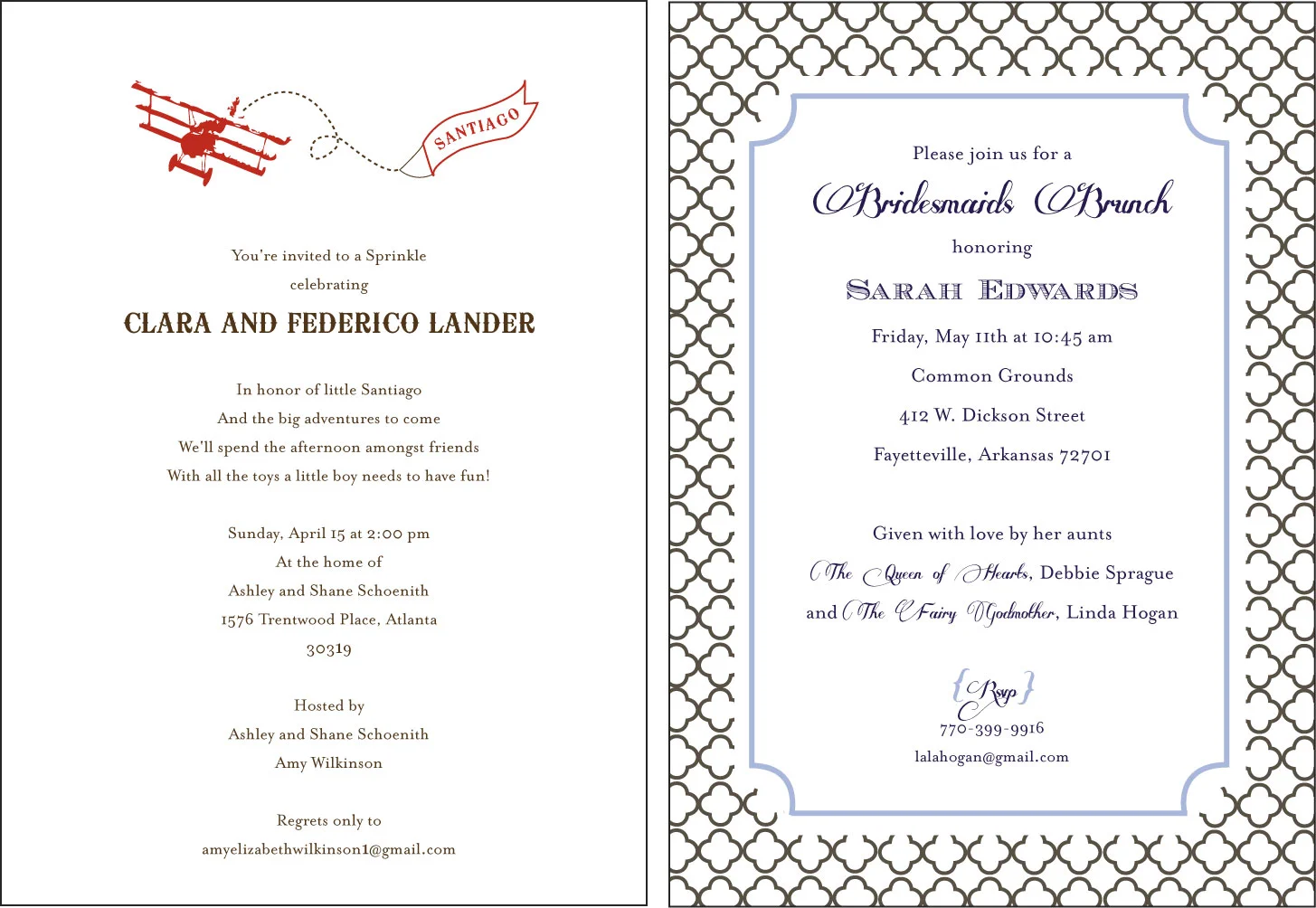 SANTIAGO

You're invited to a Sprinkle

celebrating

CLARA AND FEDERICO LANDER

In honor of little Santiago
And the big adventures to come
We'll spend the afternoon amongst friends
With all the toys a little boy needs to have fun!

Sunday, April 15 at 2:00 pm
At the home of
Ashley and Shane Schoenith
1576 Trentwood Place, Atlanta
30319

Hosted by
Ashley and Shane Schoenith
Amy Wilkinson

Regrets only to
amyelizabethwilkinson1@gmail.com

Please join us for a

Bridesmaids Brunch

honoring

SARAH EDWARDS

Friday, May 11th at 10:45 am

Common Grounds

412 W. Dickson Street

Fayetteville, Arkansas 72701

Given with love by her aunts
The Queen of Hearts, Debbie Sprague
and The Fairy Godmother, Linda Hogan

{Rsvp}
770-399-9916
lalahogan@gmail.com